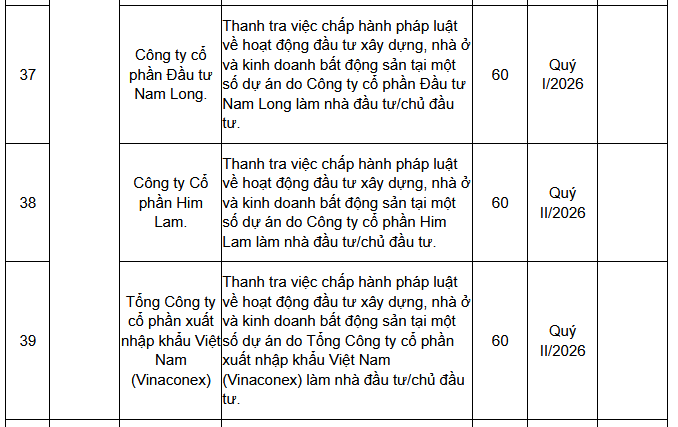 | | | | | | | |
|---|---|---|---|---|---|---|
| 37 | | Công ty cổ phần Đầu tư Nam Long. | Thanh tra việc chấp hành pháp luật về hoạt động đầu tư xây dựng, nhà ở và kinh doanh bất động sản tại một số dự án do Công ty cổ phần Đầu tư Nam Long làm nhà đầu tư/chủ đầu tư. | 60 | Quý I/2026 | |
| 38 | | Công ty Cổ phần Him Lam. | Thanh tra việc chấp hành pháp luật về hoạt động đầu tư xây dựng, nhà ở và kinh doanh bất động sản tại một số dự án do Công ty cổ phần Him Lam làm nhà đầu tư/chủ đầu tư. | 60 | Quý II/2026 | |
| 39 | | Tổng Công ty cổ phần xuất nhập khẩu Việt Nam (Vinaconex) | Thanh tra việc chấp hành pháp luật về hoạt động đầu tư xây dựng, nhà ở và kinh doanh bất động sản tại một số dự án do Tổng Công ty cổ phần xuất nhập khẩu Việt Nam (Vinaconex) làm nhà đầu tư/chủ đầu tư. | 60 | Quý II/2026 | |